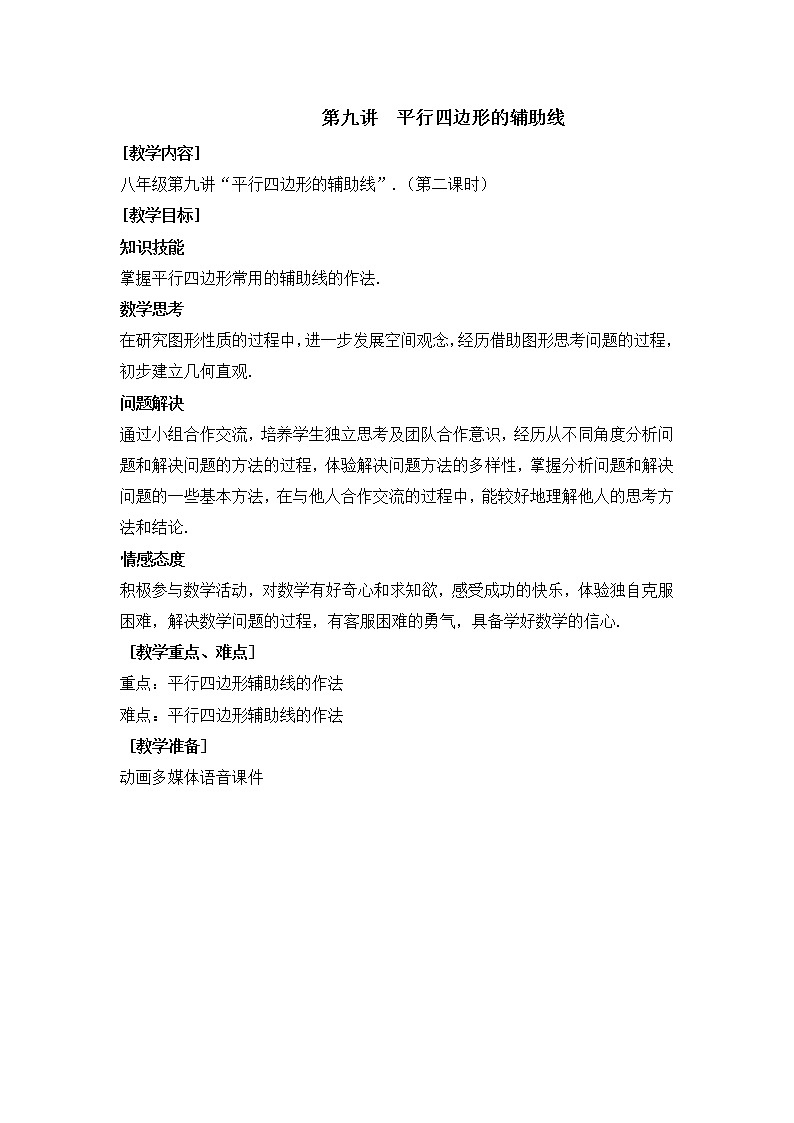 第九讲　平行四边形的辅助线

[教学内容]

八年级第九讲“平行四边形的辅助线”．(第二课时)

[教学目标]

知识技能

掌握平行四边形常用的辅助线的作法.

数学思考

在研究图形性质的过程中，进一步发展空间观念，经历借助图形思考问题的过程，初步建立几何直观.

问题解决

通过小组合作交流，培养学生独立思考及团队合作意识，经历从不同角度分析问题和解决问题的方法的过程，体验解决问题方法的多样性，掌握分析问题和解决问题的一些基本方法，在与他人合作交流的过程中，能较好地理解他人的思考方法和结论.

情感态度

积极参与数学活动，对数学有好奇心和求知欲，感受成功的快乐，体验独自克服困难，解决数学问题的过程，有客服困难的勇气，具备学好数学的信心.

[教学重点、难点]

重点：平行四边形辅助线的作法

难点：平行四边形辅助线的作法

[教学准备]

动画多媒体语音课件